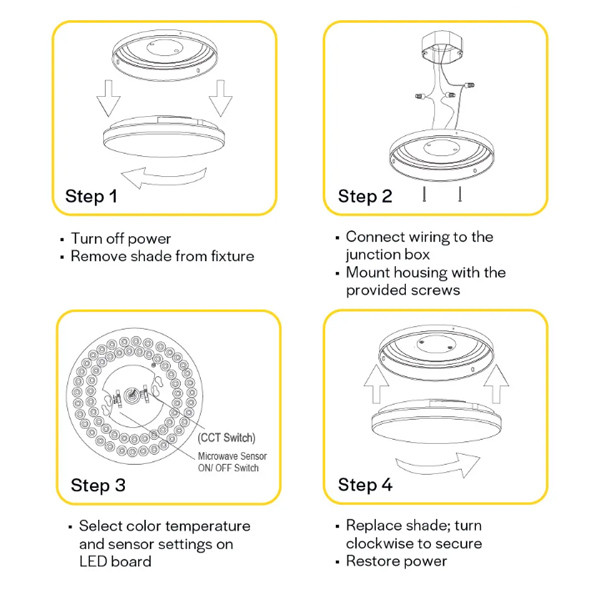 Step 1

▪ Turn off power
▪ Remove shade from fixture

Step 2

▪ Connect wiring to the junction box
▪ Mount housing with the provided screws

(CCT Switch)
Microwave Sensor ON/ OFF Switch

Step 3

▪ Select color temperature and sensor settings on LED board

Step 4

▪ Replace shade; turn clockwise to secure
▪ Restore power